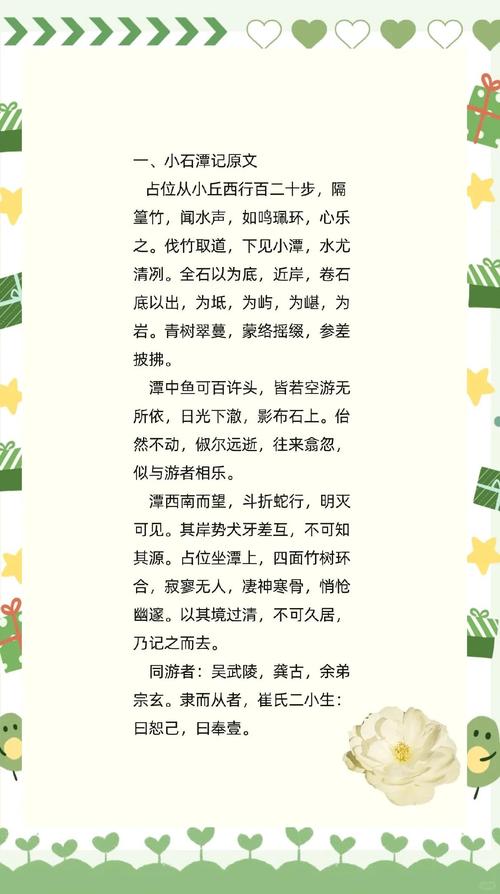 一、小石潭记原文

占位从小丘西行百二十步，隔篁竹，闻水声，如鸣珮环，心乐之。伐竹取道，下见小潭，水尤清冽。全石以为底，近岸，卷石底以出，为坻，为屿，为嵁，为岩。青树翠蔓，蒙络摇缀，参差披拂。

潭中鱼可百许头，皆若空游无所依，日光下澈，影布石上。佁然不动，俶尔远逝，往来翕忽，似与游者相乐。

潭西南而望，斗折蛇行，明灭可见。其岸势犬牙差互，不可知其源。占位坐潭上，四面竹树环合，寂寥无人，凄神寒骨，悄怆幽邃。以其境过清，不可久居，乃记之而去。

同游者：吴武陵，龚古，余弟宗玄。隶而从者，崔氏二小生：曰恕己，曰奉壹。